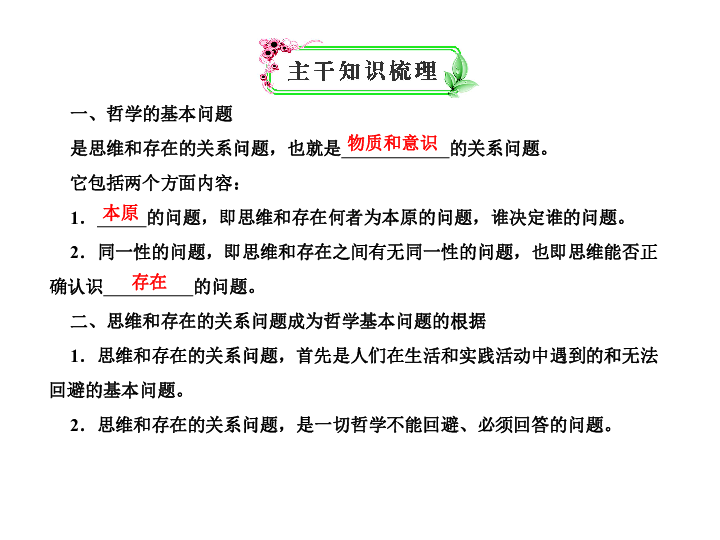 主干知识梳理

一、哲学的基本问题

是思维和存在的关系问题，也就是物质和意识的关系问题。

它包括两个方面内容：

1．本原的问题，即思维和存在何者为本原的问题，谁决定谁的问题。

2．同一性的问题，即思维和存在之间有无同一性的问题，也即思维能否正确认识存在的问题。

二、思维和存在的关系问题成为哲学基本问题的根据

1．思维和存在的关系问题，首先是人们在生活和实践活动中遇到的和无法回避的基本问题。

2．思维和存在的关系问题，是一切哲学不能回避、必须回答的问题。